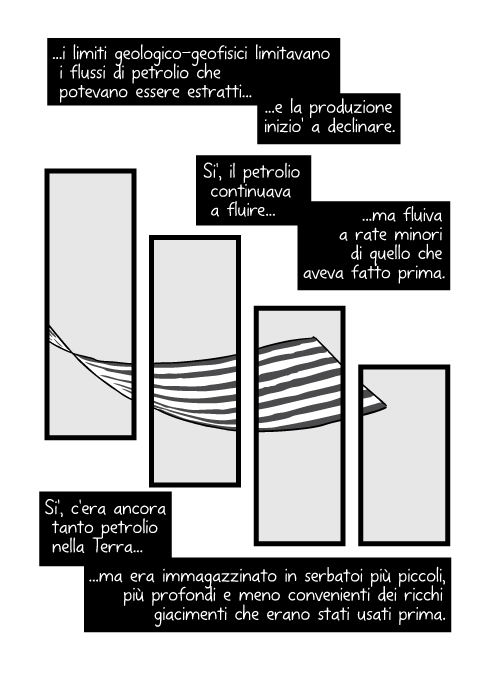 ...i limiti geologico-geofisici limitavano i flussi di petrolio che potevano essere estratti...

...e la produzione inizio' a declinare.

Si', il petrolio continuava a fluire...

...ma fluiva a rate minori di quello che aveva fatto prima.

Si', c'era ancora tanto petrolio nella Terra...

...ma era immagazzinato in serbatoi più piccoli, più profondi e meno convenienti dei ricchi giacimenti che erano stati usati prima.